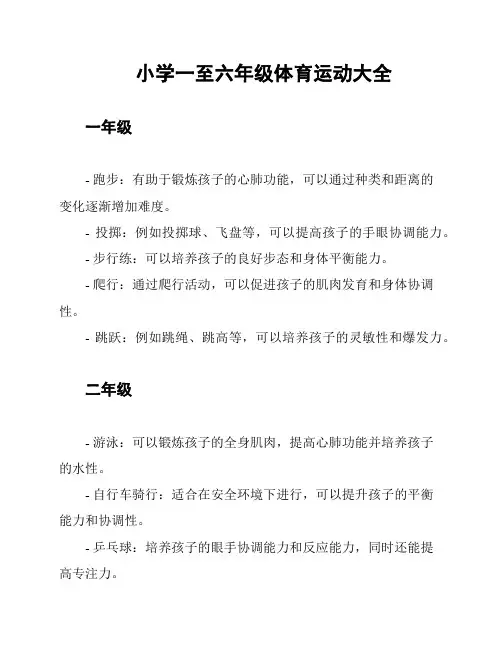 小学一至六年级体育运动大全

一年级

- 跑步：有助于锻炼孩子的心肺功能，可以通过种类和距离的变化逐渐增加难度。

- 投掷：例如投掷球、飞盘等，可以提高孩子的手眼协调能力。

- 步行练：可以培养孩子的良好步态和身体平衡能力。

- 爬行：通过爬行活动，可以促进孩子的肌肉发育和身体协调性。

- 跳跃：例如跳绳、跳高等，可以培养孩子的灵敏性和爆发力。

二年级

- 游泳：可以锻炼孩子的全身肌肉，提高心肺功能并培养孩子的水性。

- 自行车骑行：适合在安全环境下进行，可以提升孩子的平衡能力和协调性。

- 乒乓球：培养孩子的眼手协调能力和反应能力，同时还能提高专注力。